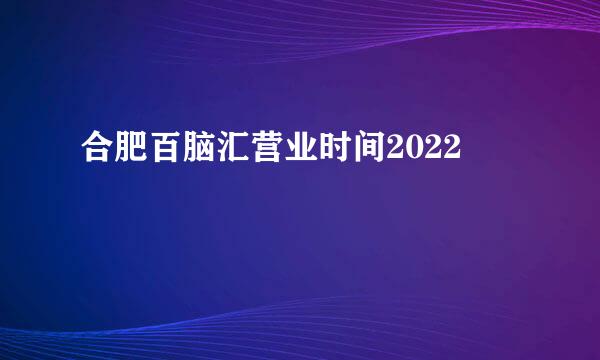 合肥百脑汇营业时间2022